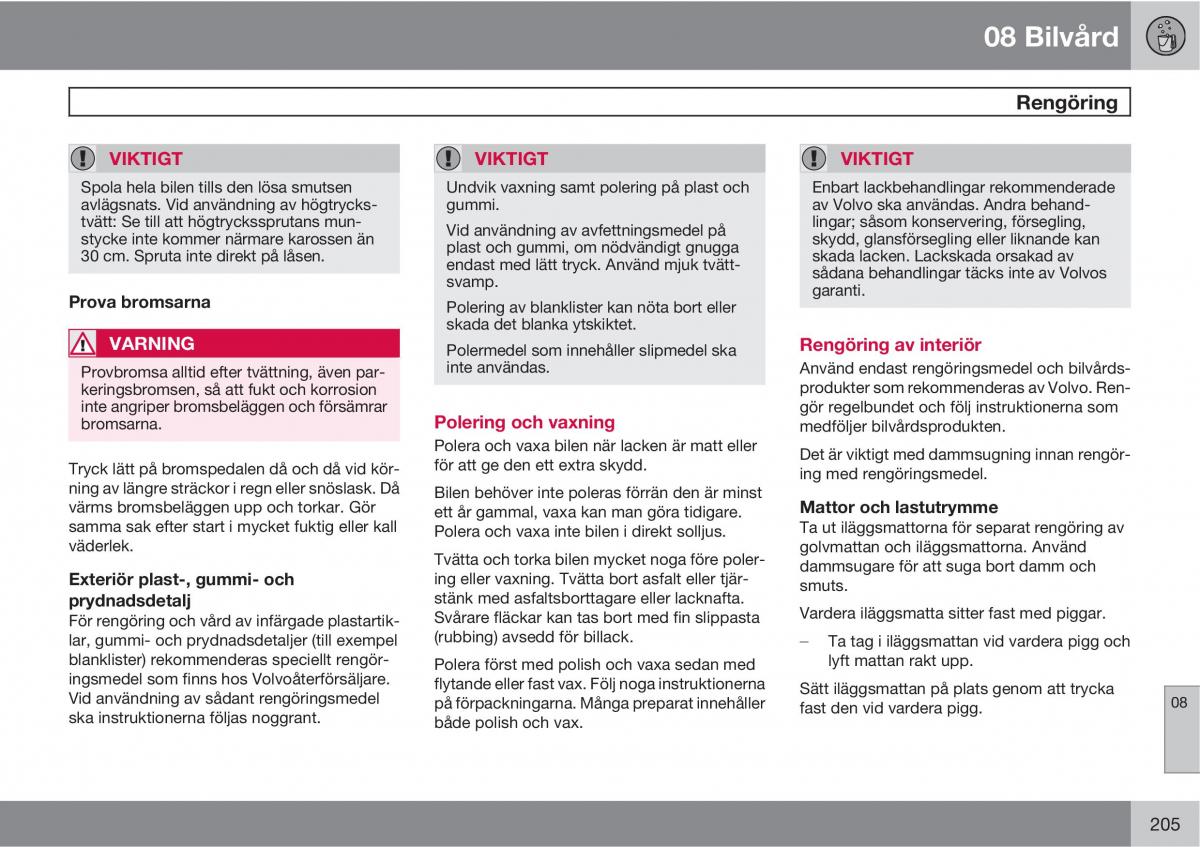 08 Bilvård

Rengöring

VIKTIGT

Spola hela bilen tills den lösa smutsen avlägsnats. Vid användning av högtryckstvätt: Se till att högtryckssprutans munstycke inte kommer närmare karossen än 30 cm. Spruta inte direkt på låsen.

Prova bromsarna

VARNING

Provbromsa alltid efter tvättning, även parkeringsbromsen, så att fukt och korrosion inte angriper bromsbeläggen och försämrar bromsarna.

Tryck lätt på bromspedalen då och då vid körning av längre sträckor i regn eller snöslask. Då värms bromsbeläggen upp och torkar. Gör samma sak efter start i mycket fuktig eller kall väderlek.

Exteriör plast-, gummi- och prydnadsdetalj

För rengöring och vård av infärgade plastartiklar, gummi- och prydnadsdetaljer (till exempel blanklister) rekommenderas speciellt rengöringsmedel som finns hos Volvoåterförsäljare. Vid användning av sådant rengöringsmedel ska instruktionerna följas noggrant.

VIKTIGT

Undvik vaxning samt polering på plast och gummi.

Vid användning av avfettningsmedel på plast och gummi, om nödvändigt gnugga endast med lätt tryck. Använd mjuk tvättsvamp.

Polering av blanklister kan nöta bort eller skada det blanka ytskiktet.

Polermedel som innehåller slipmedel ska inte användas.

Polering och vaxning

Polera och vaxa bilen när lacken är matt eller för att ge den ett extra skydd.

Bilen behöver inte poleras förrän den är minst ett år gammal, vaxa kan man göra tidigare. Polera och vaxa inte bilen i direkt solljus.

Tvätta och torka bilen mycket noga före polering eller vaxning. Tvätta bort asfalt eller tjärstänk med asfaltsborttagare eller lacknafta. Svårare fläckar kan tas bort med fin slippasta (rubbing) avsedd för billack.

Polera först med polish och vaxa sedan med flytande eller fast vax. Följ noga instruktionerna på förpackningarna. Många preparat innehåller både polish och vax.

VIKTIGT

Enbart lackbehandlingar rekommenderade av Volvo ska användas. Andra behandlingar; såsom konservering, försegling, skydd, glansförsegling eller liknande kan skada lacken. Lackskada orsakad av sådana behandlingar täcks inte av Volvos garanti.

Rengöring av interiör

Använd endast rengöringsmedel och bilvårdsprodukter som rekommenderas av Volvo. Rengör regelbundet och följ instruktionerna som medföljer bilvårdsprodukten.

Det är viktigt med dammsugning innan rengöring med rengöringsmedel.

Mattor och lastutrymme

Ta ut iläggsmattorna för separat rengöring av golvmattan och iläggsmattorna. Använd dammsugare för att suga bort damm och smuts.

Vardera iläggsmatta sitter fast med piggar.

– Ta tag i iläggsmattan vid vardera pigg och lyft mattan rakt upp.

Sätt iläggsmattan på plats genom att trycka fast den vid vardera pigg.

08

205